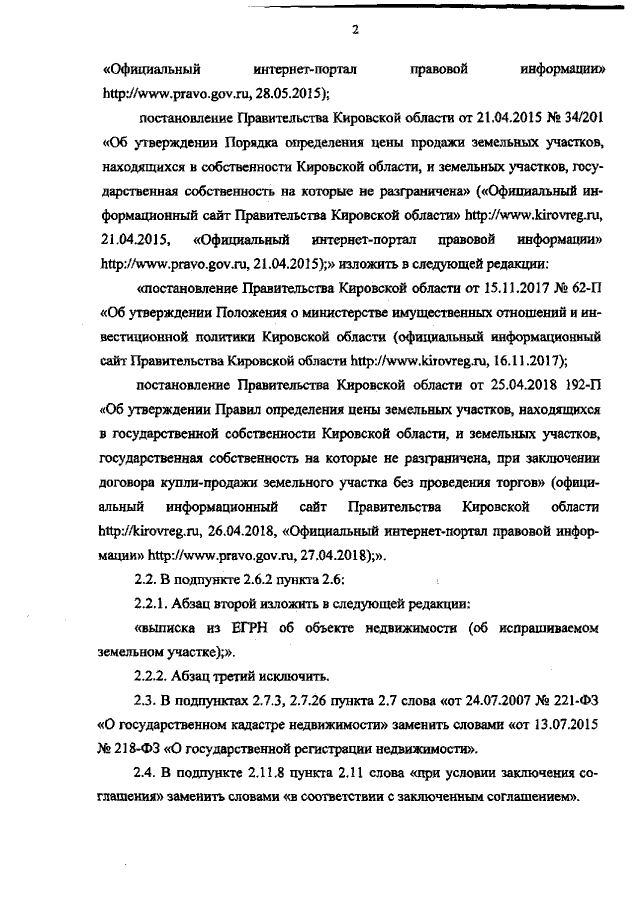 2

«Официальный интернет-портал правовой информации» http://www.pravo.gov.ru, 28.05.2015);

постановление Правительства Кировской области от 21.04.2015 № 34/201 «Об утверждении Порядка определения цены продажи земельных участков, находящихся в собственности Кировской области, и земельных участков, государственная собственность на которые не разграничена» («Официальный информационный сайт Правительства Кировской области» http://www.kirovreg.ru, 21.04.2015, «Официальный интернет-портал правовой информации» http://www.pravo.gov.ru, 21.04.2015);» изложить в следующей редакции:

«постановление Правительства Кировской области от 15.11.2017 № 62-П «Об утверждении Положения о министерстве имущественных отношений и инвестиционной политики Кировской области (официальный информационный сайт Правительства Кировской области http://www.kirovreg.ru, 16.11.2017);

постановление Правительства Кировской области от 25.04.2018 192-П «Об утверждении Правил определения цены земельных участков, находящихся в государственной собственности Кировской области, и земельных участков, государственная собственность на которые не разграничена, при заключении договора купли-продажи земельного участка без проведения торгов» (официальный информационный сайт Правительства Кировской области http://kirovreg.ru, 26.04.2018, «Официальный интернет-портал правовой информации» http://www.pravo.gov.ru, 27.04.2018);».

2.2. В подпункте 2.6.2 пункта 2.6:

2.2.1. Абзац второй изложить в следующей редакции:

«выписка из ЕГРН об объекте недвижимости (об испрашиваемом земельном участке);».

2.2.2. Абзац третий исключить.

2.3. В подпунктах 2.7.3, 2.7.26 пункта 2.7 слова «от 24.07.2007 № 221-ФЗ «О государственном кадастре недвижимости» заменить словами «от 13.07.2015 № 218-ФЗ «О государственной регистрации недвижимости».

2.4. В подпункте 2.11.8 пункта 2.11 слова «при условии заключения соглашения» заменить словами «в соответствии с заключенным соглашением».